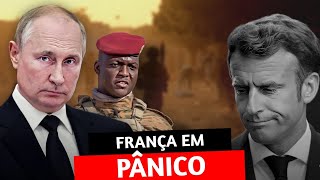 FRANÇA EM
PÂNICO